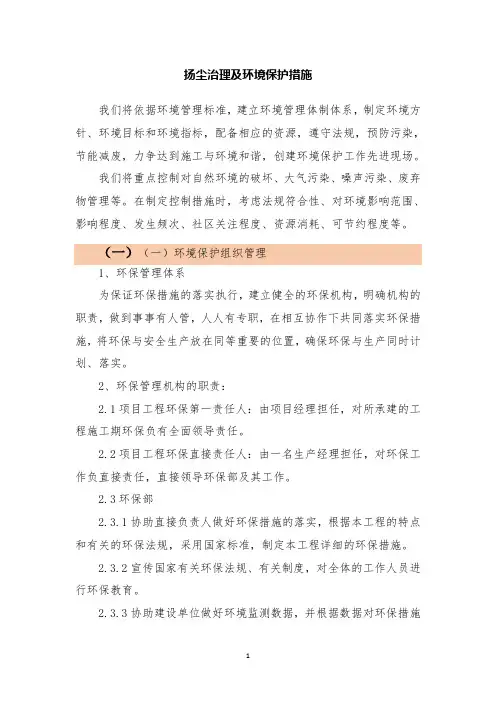 扬尘治理及环境保护措施

我们将依据环境管理标准，建立环境管理体制体系，制定环境方针、环境目标和环境指标，配备相应的资源，遵守法规，预防污染，节能减废，力争达到施工与环境和谐，创建环境保护工作先进现场。

我们将重点控制对自然环境的破坏、大气污染、噪声污染、废弃物管理等。在制定控制措施时，考虑法规符合性、对环境影响范围、影响程度、发生频次、社区关注程度、资源消耗、可节约程度等。

（一）（一）环境保护组织管理

1、环保管理体系

为保证环保措施的落实执行，建立健全的环保机构，明确机构的职责，做到事事有人管，人人有专职，在相互协作下共同落实环保措施，将环保与安全生产放在同等重要的位置，确保环保与生产同时计划、落实。

2、环保管理机构的职责：

2.1 项目工程环保第一责任人：由项目经理担任，对所承建的工程施工期环保负有全面领导责任。

2.2 项目工程环保直接责任人：由一名生产经理担任，对环保工作负直接责任，直接领导环保部及其工作。

2.3 环保部

2.3.1 协助直接负责人做好环保措施的落实，根据本工程的特点和有关的环保法规，采用国家标准，制定本工程详细的环保措施。

2.3.2 宣传国家有关环保法规、有关制度，对全体的工作人员进行环保教育。

2.3.3 协助建设单位做好环境监测数据，并根据数据对环保措施

1